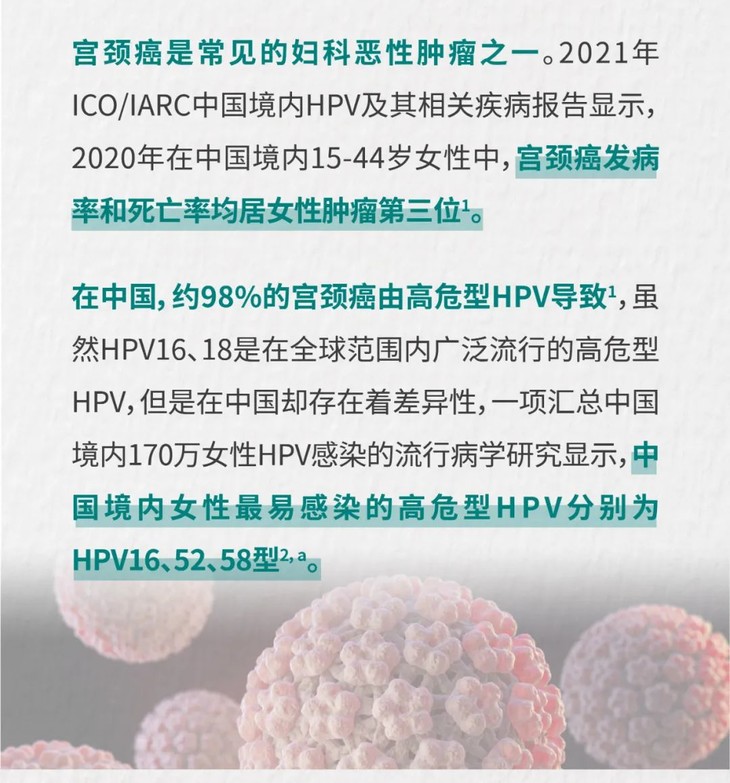 宫颈癌是常见的妇科恶性肿瘤之一。2021年ICO/IARC中国境内HPV及其相关疾病报告显示，2020年在中国境内15-44岁女性中，宫颈癌发病率和死亡率均居女性肿瘤第三位$^{1}$。

在中国，约98%的宫颈癌由高危型HPV导致$^{1}$，虽然HPV16、18是在全球范围内广泛流行的高危型HPV，但是在中国却存在着差异性，一项汇总中国境内170万女性HPV感染的流行病学研究显示，中国境内女性最易感染的高危型HPV分别为HPV16、52、58型$^{2,a}$。